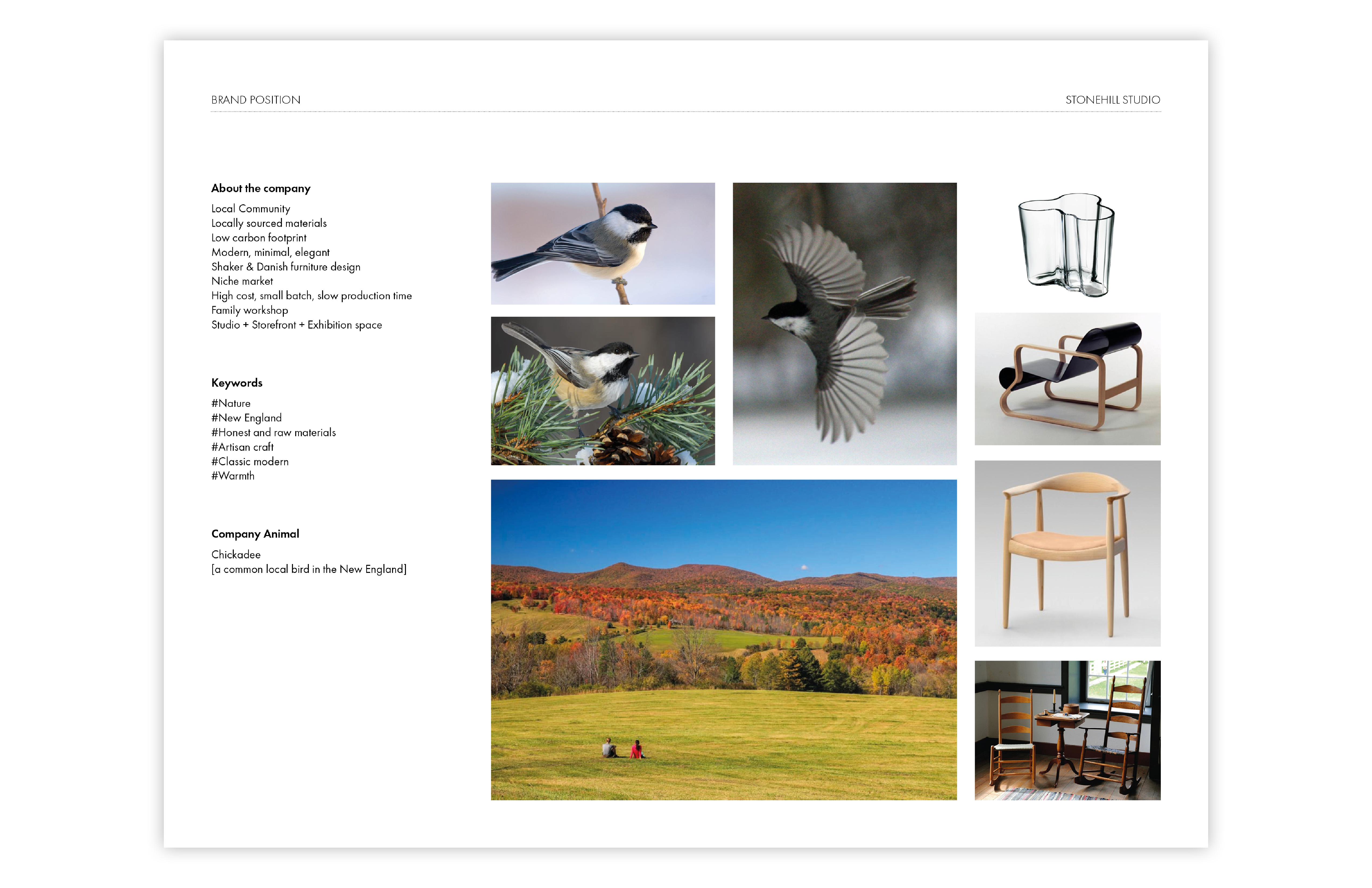 BRAND POSITION

STONEHILL STUDIO

About the company

Local Community
Locally sourced materials
Low carbon footprint
Modern, minimal, elegant
Shaker & Danish furniture design
Niche market
High cost, small batch, slow production time
Family workshop
Studio + Storefront + Exhibition space

Keywords

#Nature
#New England
#Honest and raw materials
#Artisan craft
#Classic modern
#Warmth

Company Animal

Chickadee
[a common local bird in the New England]